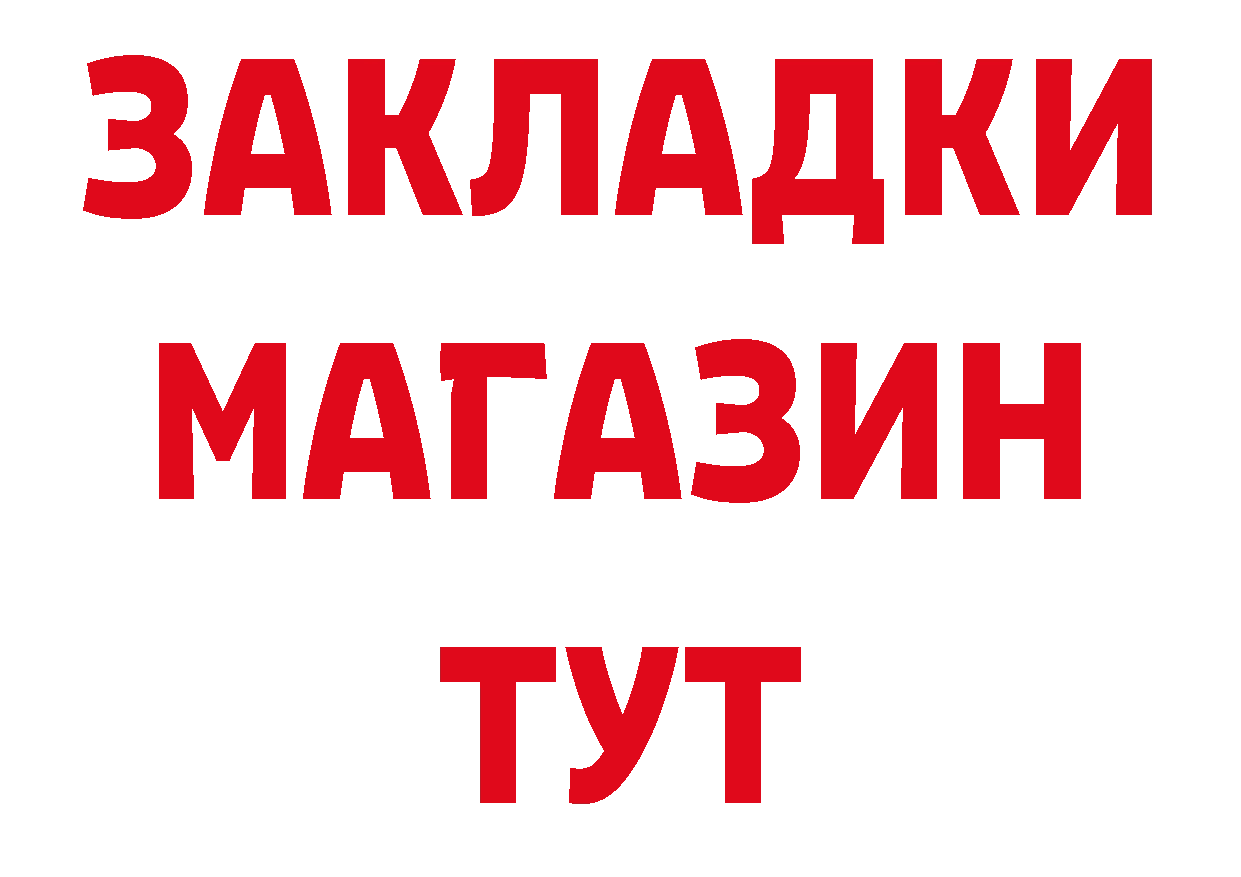 ЗАКЛАДКИ
МАГАЗИН
ТУТ